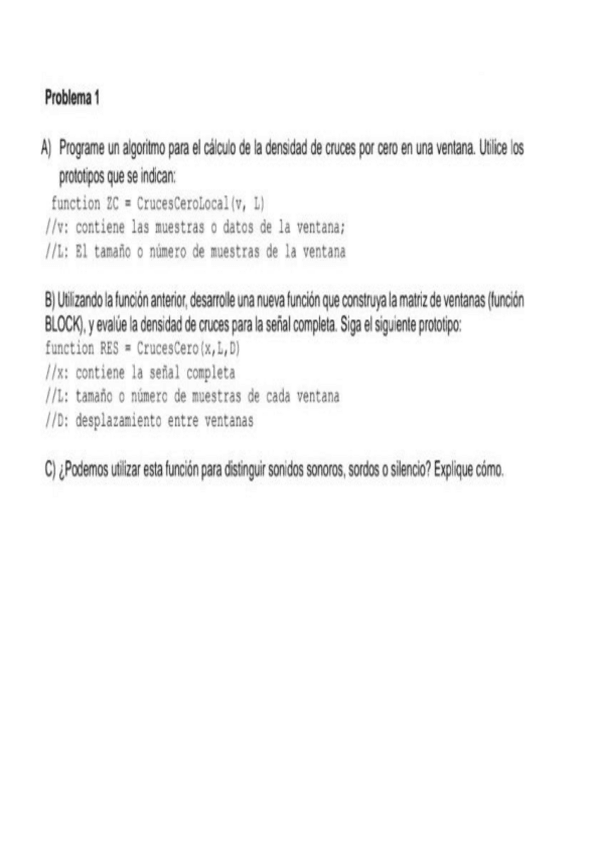 Problema 1

A) Programe un algoritmo para el cálculo de la densidad de cruces por cero en una ventana. Utilice los prototipos que se indican:

function ZC = CrucesCeroLocal(v, L)
//v: contiene las muestras o datos de la ventana;
//L: El tamaño o número de muestras de la ventana

B) Utilizando la función anterior, desarrolle una nueva función que construya la matriz de ventanas (función BLOCK), y evalúe la densidad de cruces para la señal completa. Siga el siguiente prototipo:

function RES = CrucesCero(x,L,D)
//x: contiene la señal completa
//L: tamaño o número de muestras de cada ventana
//D: desplazamiento entre ventanas

C) ¿Podemos utilizar esta función para distinguir sonidos sonoros, sordos o silencio? Explique cómo.